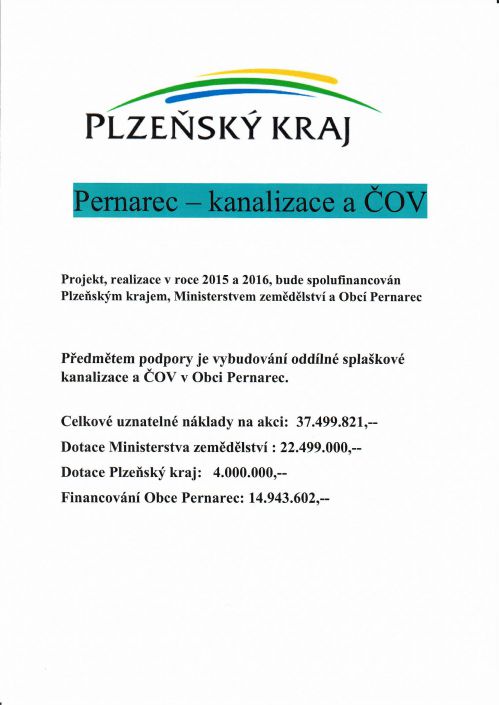 PLZEŇSKÝ KRAJ

Pernarec – kanalizace a ČOV

Projekt, realizace v roce 2015 a 2016, bude spolufinancován Plzeňským krajem, Ministerstvem zemědělství a Obcí Pernarec

Předmětem podpory je vybudování oddílné splaškové kanalizace a ČOV v Obci Pernarec.

Celkové uznatelné náklady na akci: 37.499.821,--

Dotace Ministerstva zemědělství : 22.499.000,--

Dotace Plzeňský kraj: 4.000.000,--

Financování Obce Pernarec: 14.943.602,--